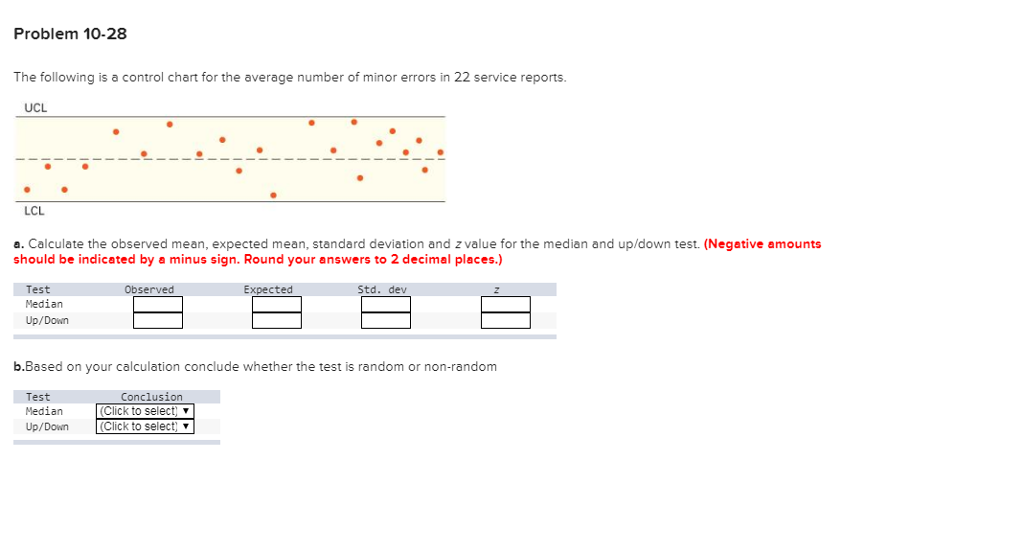 Problem 10-28

The following is a control chart for the average number of minor errors in 22 service reports.

UCL

LCL

a. Calculate the observed mean, expected mean, standard deviation and z value for the median and up/down test. (Negative amounts should be indicated by a minus sign. Round your answers to 2 decimal places.)

| Test | Observed | Expected | Std. dev | z |
|---|---|---|---|---|
| Median | | | | |
| Up/Down | | | | |

b.Based on your calculation conclude whether the test is random or non-random

| Test | Conclusion |
|---|---|
| Median | (Click to select) ▼ |
| Up/Down | (Click to select) ▼ |